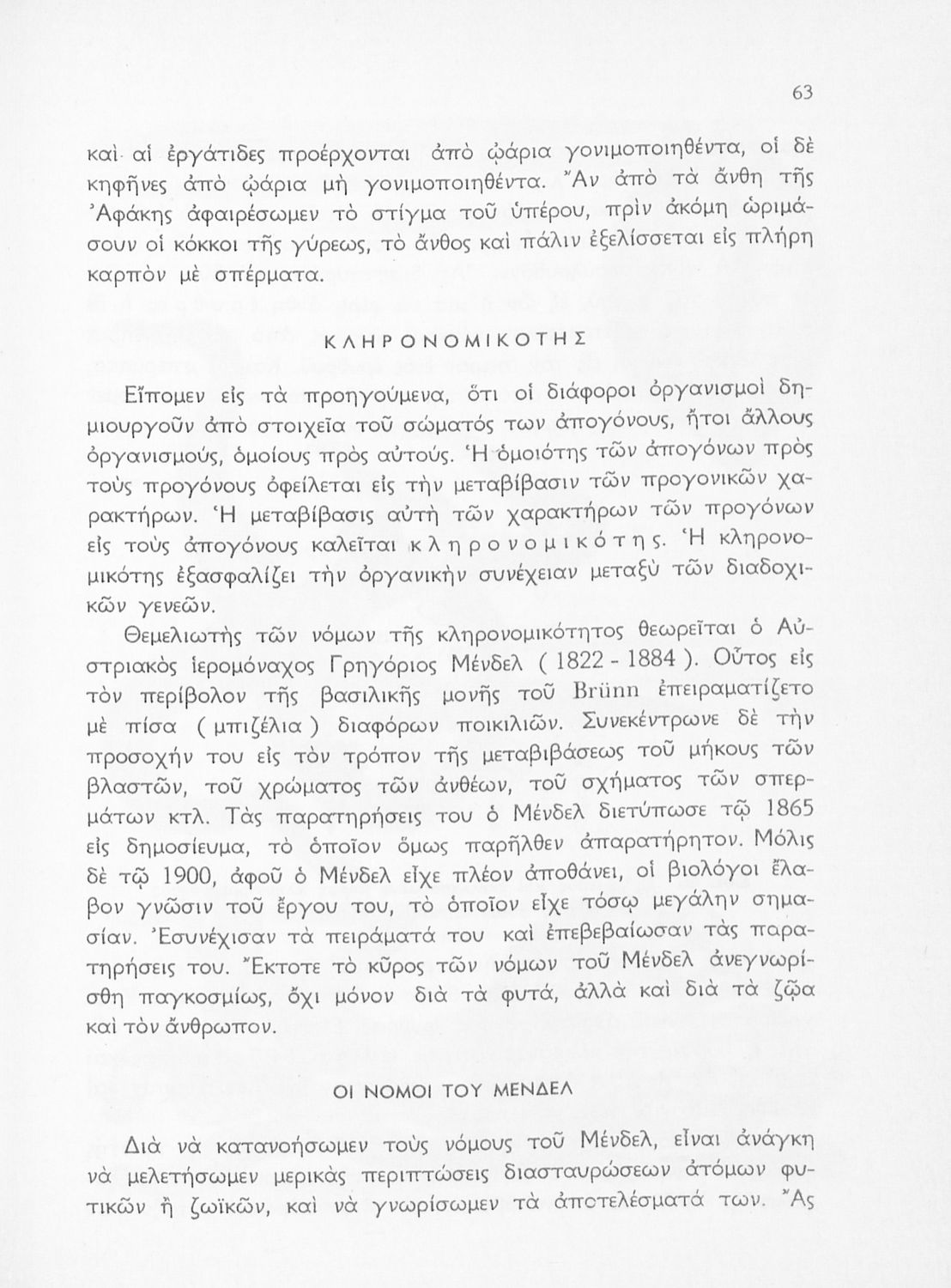 63

καὶ αἱ ἐργάτιδες προέρχονται ἀπὸ ᾠάρια γονιμοποιηθέντα, οἱ δὲ κηφῆνες ἀπὸ ᾠάρια μὴ γονιμοποιηθέντα. Ἂν ἀπὸ τὰ ἄνθη τῆς Ἀφάκης ἀφαιρέσωμεν τὸ στίγμα τοῦ ὑπέρου, πρὶν ἀκόμη ὡριμάσουν οἱ κόκκοι τῆς γύρεως, τὸ ἄνθος καὶ πάλιν ἐξελίσσεται εἰς πλήρη καρπὸν μὲ σπέρματα.

ΚΛΗΡΟΝΟΜΙΚΟΤΗΣ

Εἴπομεν εἰς τὰ προηγούμενα, ὅτι οἱ διάφοροι ὀργανισμοὶ δημιουργοῦν ἀπὸ στοιχεῖα τοῦ σώματός των ἀπογόνους, ἤτοι ἄλλους ὀργανισμούς, ὁμοίους πρὸς αὐτούς. Ἡ ὁμοιότης τῶν ἀπογόνων πρὸς τοὺς προγόνους ὀφείλεται εἰς τὴν μεταβίβασιν τῶν προγονικῶν χαρακτήρων. Ἡ μεταβίβασις αὐτὴ τῶν χαρακτήρων τῶν προγόνων εἰς τοὺς ἀπογόνους καλεῖται κληρονομικότης. Ἡ κληρονομικότης ἐξασφαλίζει τὴν ὀργανικὴν συνέχειαν μεταξὺ τῶν διαδοχικῶν γενεῶν.

Θεμελιωτὴς τῶν νόμων τῆς κληρονομικότητος θεωρεῖται ὁ Αὐστριακὸς ἱερομόναχος Γρηγόριος Μένδελ ( 1822 - 1884 ). Οὗτος εἰς τὸν περίβολον τῆς βασιλικῆς μονῆς τοῦ Brünn ἐπειραματίζετο μὲ πίσα ( μπιζέλια ) διαφόρων ποικιλιῶν. Συνεκέντρωνε δὲ τὴν προσοχήν του εἰς τὸν τρόπον τῆς μεταβιβάσεως τοῦ μήκους τῶν βλαστῶν, τοῦ χρώματος τῶν ἀνθέων, τοῦ σχήματος τῶν σπερμάτων κτλ. Τὰς παρατηρήσεις του ὁ Μένδελ διετύπωσε τῷ 1865 εἰς δημοσίευμα, τὸ ὁποῖον ὅμως παρῆλθεν ἀπαρατήρητον. Μόλις δὲ τῷ 1900, ἀφοῦ ὁ Μένδελ εἶχε πλέον ἀποθάνει, οἱ βιολόγοι ἔλαβον γνῶσιν τοῦ ἔργου του, τὸ ὁποῖον εἶχε τόσῳ μεγάλην σημασίαν. Ἐσυνέχισαν τὰ πειράματά του καὶ ἐπεβεβαίωσαν τὰς παρατηρήσεις του. Ἔκτοτε τὸ κῦρος τῶν νόμων τοῦ Μένδελ ἀνεγνωρίσθη παγκοσμίως, ὄχι μόνον διὰ τὰ φυτά, ἀλλὰ καὶ διὰ τὰ ζῷα καὶ τὸν ἄνθρωπον.

ΟΙ ΝΟΜΟΙ ΤΟΥ ΜΕΝΔΕΛ

Διὰ νὰ κατανοήσωμεν τοὺς νόμους τοῦ Μένδελ, εἶναι ἀνάγκη νὰ μελετήσωμεν μερικὰς περιπτώσεις διασταυρώσεων ἀτόμων φυτικῶν ἢ ζωϊκῶν, καὶ νὰ γνωρίσωμεν τὰ ἀποτελέσματά των. Ἂς